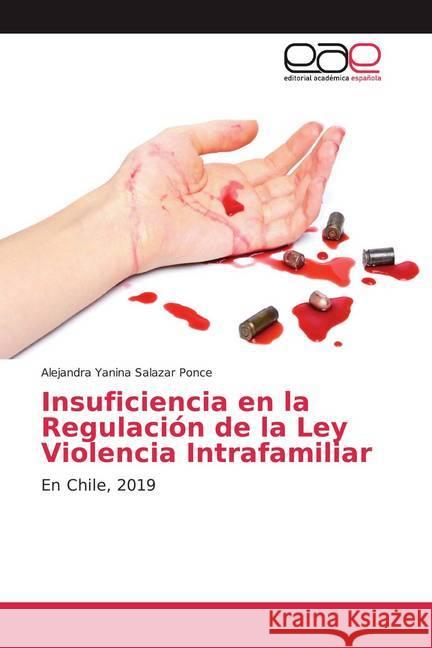 eae
editorial académica española

Alejandra Yanina Salazar Ponce

Insuficiencia en la Regulación de la Ley Violencia Intrafamiliar

En Chile, 2019

Kraina Książek